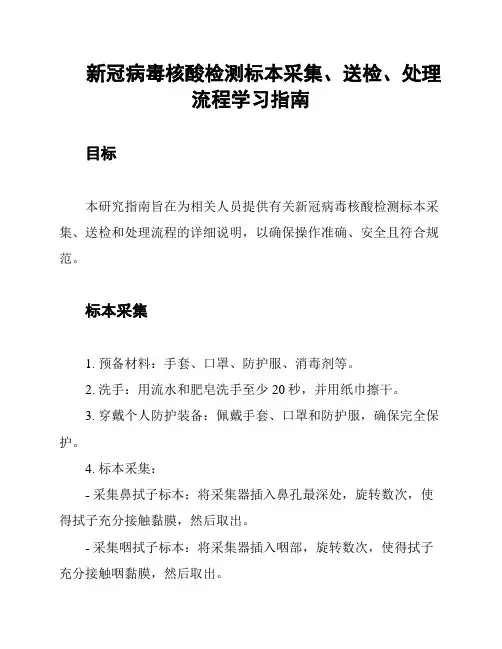 新冠病毒核酸检测标本采集、送检、处理流程学习指南

目标

本研究指南旨在为相关人员提供有关新冠病毒核酸检测标本采集、送检和处理流程的详细说明，以确保操作准确、安全且符合规范。

标本采集

1. 预备材料：手套、口罩、防护服、消毒剂等。

2. 洗手：用流水和肥皂洗手至少 20 秒，并用纸巾擦干。

3. 穿戴个人防护装备：佩戴手套、口罩和防护服，确保完全保护。

4. 标本采集：

- 采集鼻拭子标本：将采集器插入鼻孔最深处，旋转数次，使得拭子充分接触黏膜，然后取出。

- 采集咽拭子标本：将采集器插入咽部，旋转数次，使得拭子充分接触咽黏膜，然后取出。